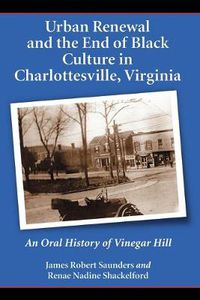 Urban Renewal and the End of Black Culture in Charlottesville, Virginia

An Oral History of Vinegar Hill

James Robert Saunders and Renae Nadine Shackelford